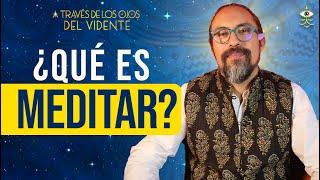 A TRAVÉS DE LOS OJOS
DEL VIDENTE

¿QUÉ ES
MEDITAR?